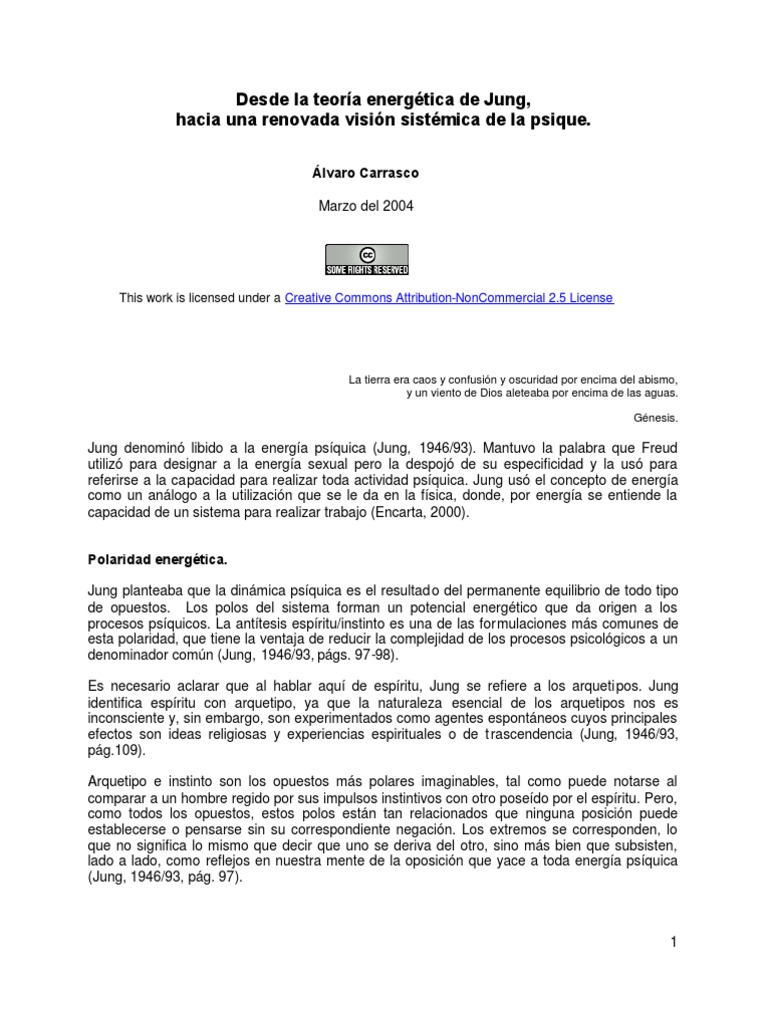 Desde la teoría energética de Jung,
hacia una renovada visión sistémica de la psique.

Álvaro Carrasco

Marzo del 2004

cc
SOME RIGHTS RESERVED

This work is licensed under a Creative Commons Attribution-NonCommercial 2.5 License

La tierra era caos y confusión y oscuridad por encima del abismo,
y un viento de Dios aleteaba por encima de las aguas.

Génesis.

Jung denominó libido a la energía psíquica (Jung, 1946/93). Mantuvo la palabra que Freud utilizó para designar a la energía sexual pero la despojó de su especificidad y la usó para referirse a la capacidad para realizar toda actividad psíquica. Jung usó el concepto de energía como un análogo a la utilización que se le da en la física, donde, por energía se entiende la capacidad de un sistema para realizar trabajo (Encarta, 2000).

Polaridad energética.

Jung planteaba que la dinámica psíquica es el resultado del permanente equilibrio de todo tipo de opuestos. Los polos del sistema forman un potencial energético que da origen a los procesos psíquicos. La antítesis espíritu/instinto es una de las formulaciones más comunes de esta polaridad, que tiene la ventaja de reducir la complejidad de los procesos psicológicos a un denominador común (Jung, 1946/93, págs. 97-98).

Es necesario aclarar que al hablar aquí de espíritu, Jung se refiere a los arquetipos. Jung identifica espíritu con arquetipo, ya que la naturaleza esencial de los arquetipos nos es inconsciente y, sin embargo, son experimentados como agentes espontáneos cuyos principales efectos son ideas religiosas y experiencias espirituales o de trascendencia (Jung, 1946/93, pág.109).

Arquetipo e instinto son los opuestos más polares imaginables, tal como puede notarse al comparar a un hombre regido por sus impulsos instintivos con otro poseído por el espíritu. Pero, como todos los opuestos, estos polos están tan relacionados que ninguna posición puede establecerse o pensarse sin su correspondiente negación. Los extremos se corresponden, lo que no significa lo mismo que decir que uno se deriva del otro, sino más bien que subsisten, lado a lado, como reflejos en nuestra mente de la oposición que yace a toda energía psíquica (Jung, 1946/93, pág. 97).

1